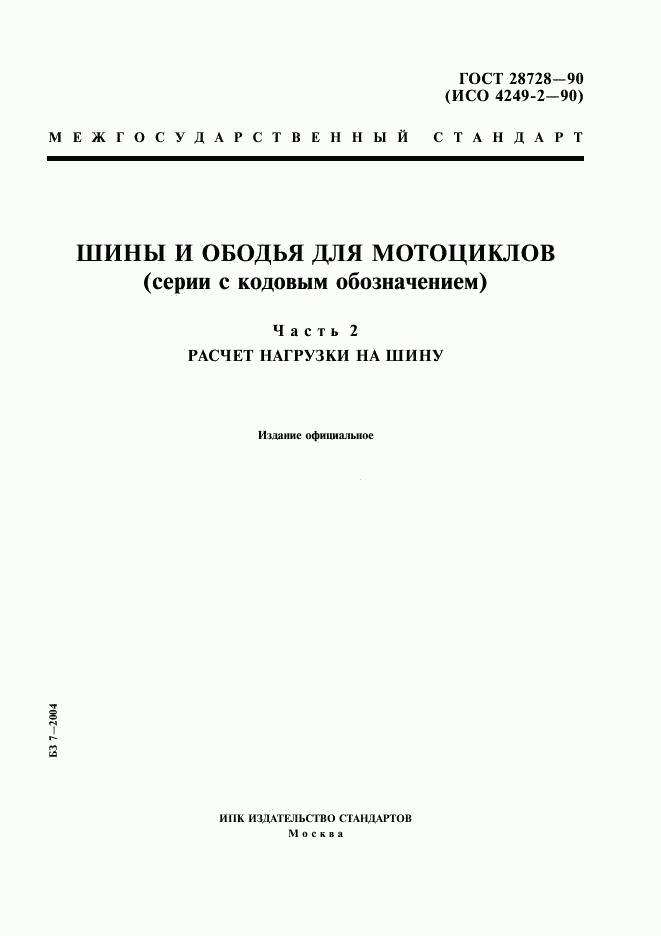 ГОСТ 28728—90
(ИСО 4249-2—90)

МЕЖГОСУДАРСТВЕННЫЙ СТАНДАРТ

ШИНЫ И ОБОДЬЯ ДЛЯ МОТОЦИКЛОВ
(серии с кодовым обозначением)

Часть 2
РАСЧЕТ НАГРУЗКИ НА ШИНУ

Издание официальное

БЗ 7—2004

ИПК ИЗДАТЕЛЬСТВО СТАНДАРТОВ
Москва